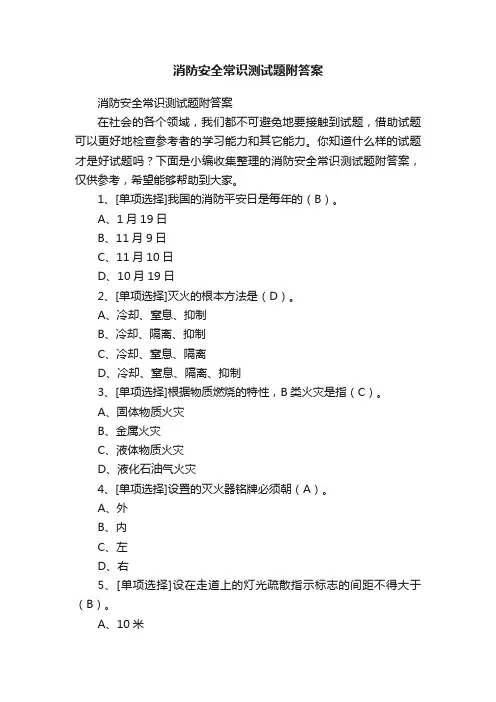 消防安全常识测试题附答案

消防安全常识测试题附答案

在社会的各个领域，我们都不可避免地要接触到试题，借助试题可以更好地检查参考者的学习能力和其它能力。你知道什么样的试题才是好试题吗？下面是小编收集整理的消防安全常识测试题附答案，仅供参考，希望能够帮助到大家。

1、[单项选择]我国的消防平安日是每年的（B）。

A、1月19日

B、11月9日

C、11月10日

D、10月19日

2、[单项选择]灭火的根本方法是（D）。

A、冷却、窒息、抑制

B、冷却、隔离、抑制

C、冷却、窒息、隔离

D、冷却、窒息、隔离、抑制

3、[单项选择]根据物质燃烧的特性，B类火灾是指（C）。

A、固体物质火灾

B、金属火灾

C、液体物质火灾

D、液化石油气火灾

4、[单项选择]设置的灭火器铭牌必须朝（A）。

A、外

B、内

C、左

D、右

5、[单项选择]设在走道上的灯光疏散指示标志的间距不得大于（B）。

A、10米